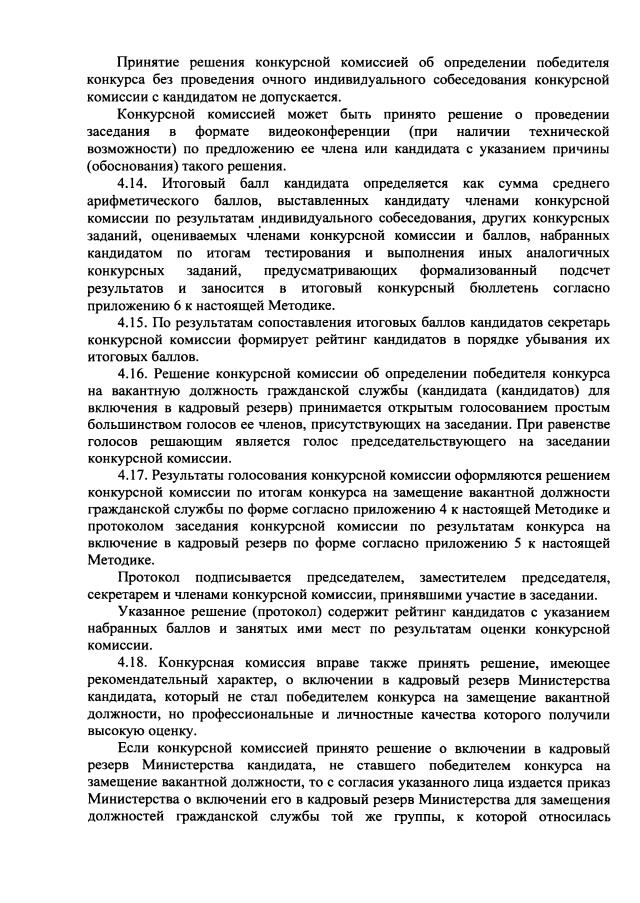 Принятие решения конкурсной комиссией об определении победителя конкурса без проведения очного индивидуального собеседования конкурсной комиссии с кандидатом не допускается.

Конкурсной комиссией может быть принято решение о проведении заседания в формате видеоконференции (при наличии технической возможности) по предложению ее члена или кандидата с указанием причины (обоснования) такого решения.

4.14. Итоговый балл кандидата определяется как сумма среднего арифметического баллов, выставленных кандидату членами конкурсной комиссии по результатам индивидуального собеседования, других конкурсных заданий, оцениваемых членами конкурсной комиссии и баллов, набранных кандидатом по итогам тестирования и выполнения иных аналогичных конкурсных заданий, предусматривающих формализованный подсчет результатов и заносится в итоговый конкурсный бюллетень согласно приложению 6 к настоящей Методике.

4.15. По результатам сопоставления итоговых баллов кандидатов секретарь конкурсной комиссии формирует рейтинг кандидатов в порядке убывания их итоговых баллов.

4.16. Решение конкурсной комиссии об определении победителя конкурса на вакантную должность гражданской службы (кандидата (кандидатов) для включения в кадровый резерв) принимается открытым голосованием простым большинством голосов ее членов, присутствующих на заседании. При равенстве голосов решающим является голос председательствующего на заседании конкурсной комиссии.

4.17. Результаты голосования конкурсной комиссии оформляются решением конкурсной комиссии по итогам конкурса на замещение вакантной должности гражданской службы по форме согласно приложению 4 к настоящей Методике и протоколом заседания конкурсной комиссии по результатам конкурса на включение в кадровый резерв по форме согласно приложению 5 к настоящей Методике.

Протокол подписывается председателем, заместителем председателя, секретарем и членами конкурсной комиссии, принявшими участие в заседании.

Указанное решение (протокол) содержит рейтинг кандидатов с указанием набранных баллов и занятых ими мест по результатам оценки конкурсной комиссии.

4.18. Конкурсная комиссия вправе также принять решение, имеющее рекомендательный характер, о включении в кадровый резерв Министерства кандидата, который не стал победителем конкурса на замещение вакантной должности, но профессиональные и личностные качества которого получили высокую оценку.

Если конкурсной комиссией принято решение о включении в кадровый резерв Министерства кандидата, не ставшего победителем конкурса на замещение вакантной должности, то с согласия указанного лица издается приказ Министерства о включении его в кадровый резерв Министерства для замещения должностей гражданской службы той же группы, к которой относилась